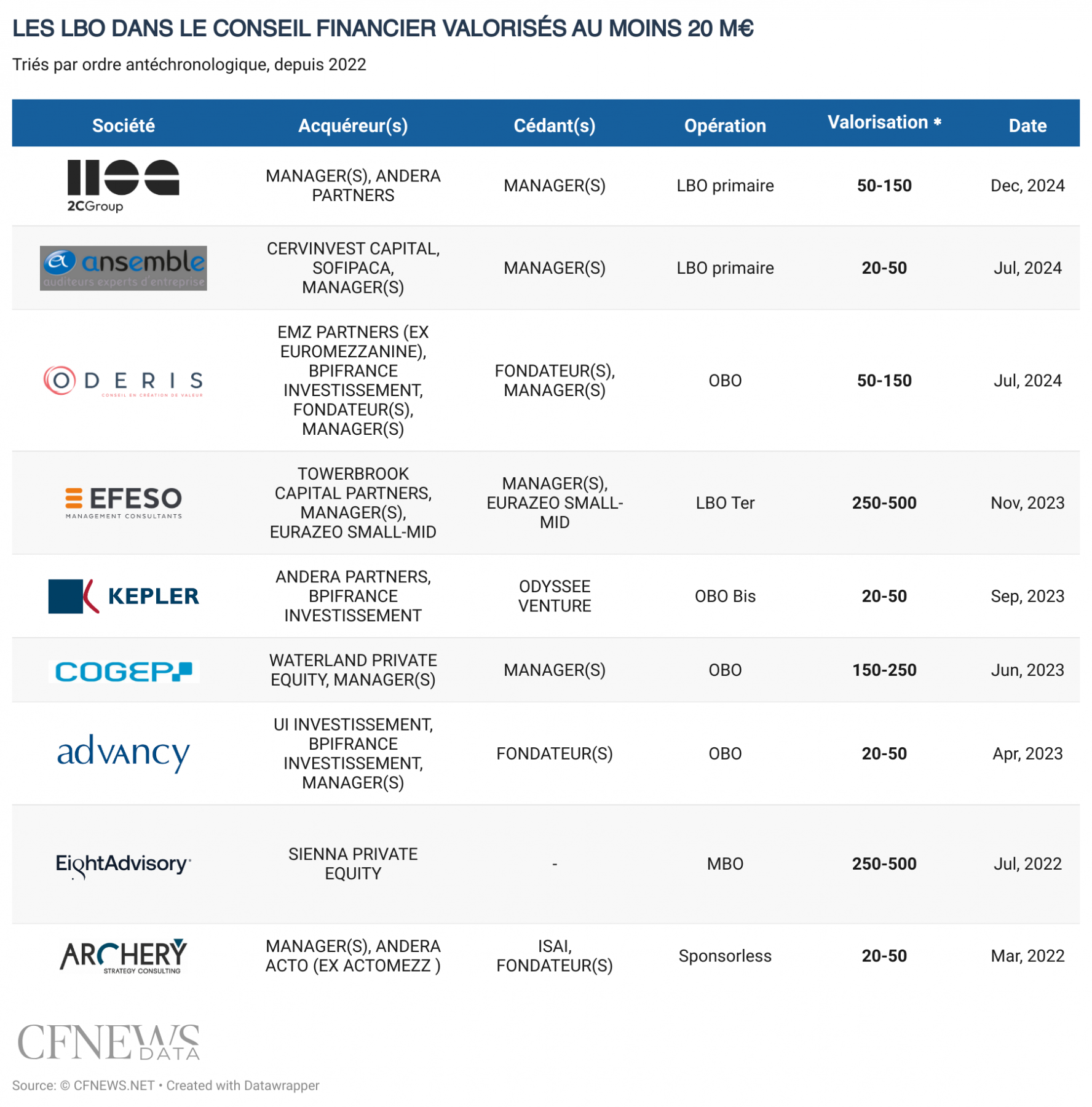 LES LBO DANS LE CONSEIL FINANCIER VALORISÉS AU MOINS 20 M€

Triés par ordre antéchronologique, depuis 2022

| Société | Acquéreur(s) | Cédant(s) | Opération | Valorisation * | Date |
|---|---|---|---|---|---|
| 2CGroup | MANAGER(S), ANDERA PARTNERS | MANAGER(S) | LBO primaire | 50-150 | Dec, 2024 |
| ansemble auditeurs experts d'entreprise | CERVINVEST CAPITAL, SOFIPACA, MANAGER(S) | MANAGER(S) | LBO primaire | 20-50 | Jul, 2024 |
| ODERIS CONSEIL EN CRÉATION DE VALEUR | EMZ PARTNERS (EX EUROMEZZANINE), BPIFRANCE INVESTISSEMENT, FONDATEUR(S), MANAGER(S) | FONDATEUR(S), MANAGER(S) | OBO | 50-150 | Jul, 2024 |
| EFESO MANAGEMENT CONSULTANTS | TOWERBROOK CAPITAL PARTNERS, MANAGER(S), EURAZEO SMALL-MID | MANAGER(S), EURAZEO SMALL-MID | LBO Ter | 250-500 | Nov, 2023 |
| KEPLER | ANDERA PARTNERS, BPIFRANCE INVESTISSEMENT | ODYSSEE VENTURE | OBO Bis | 20-50 | Sep, 2023 |
| COGEP | WATERLAND PRIVATE EQUITY, MANAGER(S) | MANAGER(S) | OBO | 150-250 | Jun, 2023 |
| advancy | UI INVESTISSEMENT, BPIFRANCE INVESTISSEMENT, MANAGER(S) | FONDATEUR(S) | OBO | 20-50 | Apr, 2023 |
| EightAdvisory | SIENNA PRIVATE EQUITY | - | MBO | 250-500 | Jul, 2022 |
| ARCHERY STRATEGY CONSULTING | MANAGER(S), ANDERA ACTO (EX ACTOMEZZ ) | ISAI, FONDATEUR(S) | Sponsorless | 20-50 | Mar, 2022 |

CFNEWS DATA

Source: © CFNEWS.NET • Created with Datawrapper